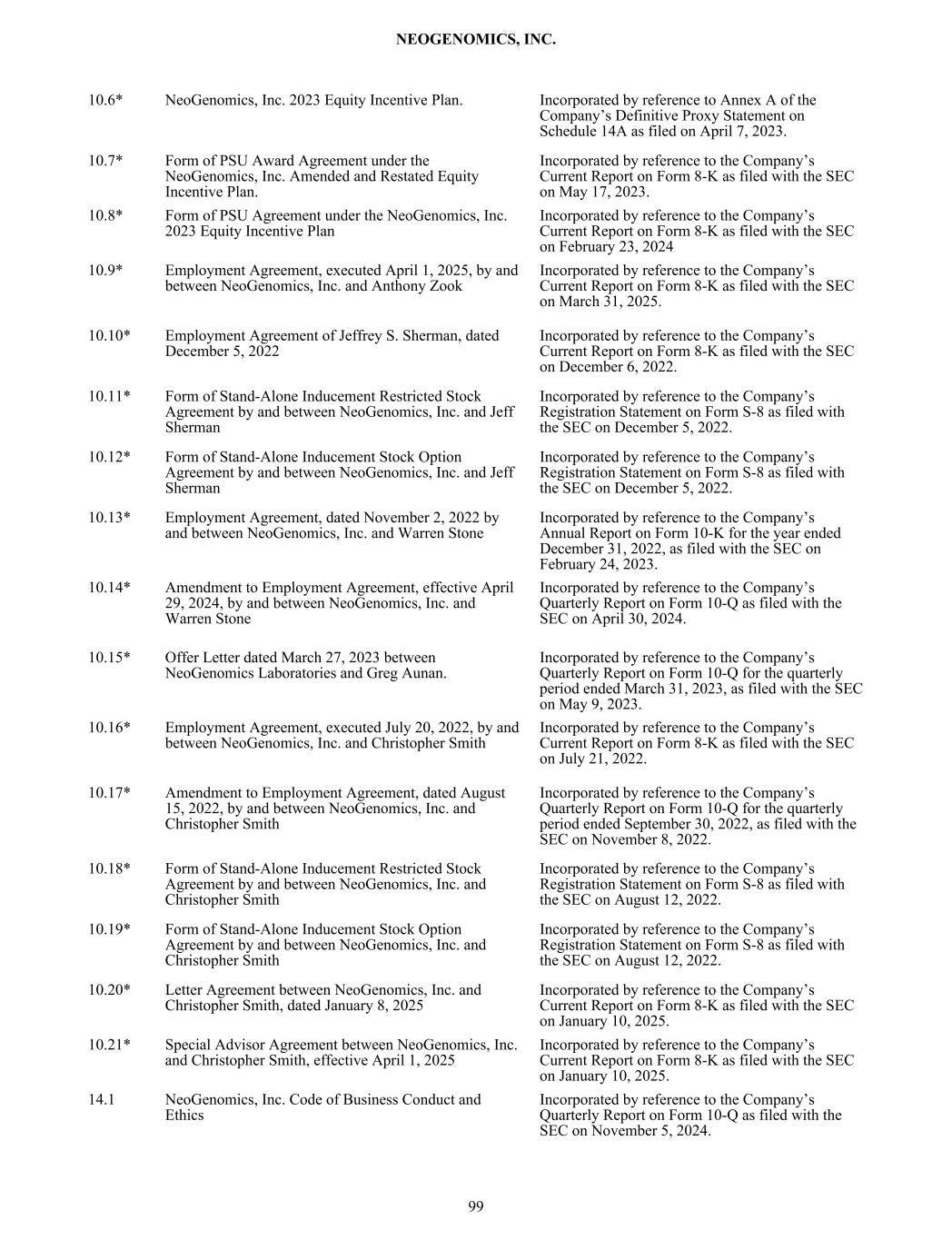 NEOGENOMICS, INC.

| | | |
|---|---|---|
| 10.6* | NeoGenomics, Inc. 2023 Equity Incentive Plan. | Incorporated by reference to Annex A of the Company's Definitive Proxy Statement on Schedule 14A as filed on April 7, 2023. |
| 10.7* | Form of PSU Award Agreement under the NeoGenomics, Inc. Amended and Restated Equity Incentive Plan. | Incorporated by reference to the Company's Current Report on Form 8-K as filed with the SEC on May 17, 2023. |
| 10.8* | Form of PSU Agreement under the NeoGenomics, Inc. 2023 Equity Incentive Plan | Incorporated by reference to the Company's Current Report on Form 8-K as filed with the SEC on February 23, 2024 |
| 10.9* | Employment Agreement, executed April 1, 2025, by and between NeoGenomics, Inc. and Anthony Zook | Incorporated by reference to the Company's Current Report on Form 8-K as filed with the SEC on March 31, 2025. |
| 10.10* | Employment Agreement of Jeffrey S. Sherman, dated December 5, 2022 | Incorporated by reference to the Company's Current Report on Form 8-K as filed with the SEC on December 6, 2022. |
| 10.11* | Form of Stand-Alone Inducement Restricted Stock Agreement by and between NeoGenomics, Inc. and Jeff Sherman | Incorporated by reference to the Company's Registration Statement on Form S-8 as filed with the SEC on December 5, 2022. |
| 10.12* | Form of Stand-Alone Inducement Stock Option Agreement by and between NeoGenomics, Inc. and Jeff Sherman | Incorporated by reference to the Company's Registration Statement on Form S-8 as filed with the SEC on December 5, 2022. |
| 10.13* | Employment Agreement, dated November 2, 2022 by and between NeoGenomics, Inc. and Warren Stone | Incorporated by reference to the Company's Annual Report on Form 10-K for the year ended December 31, 2022, as filed with the SEC on February 24, 2023. |
| 10.14* | Amendment to Employment Agreement, effective April 29, 2024, by and between NeoGenomics, Inc. and Warren Stone | Incorporated by reference to the Company's Quarterly Report on Form 10-Q as filed with the SEC on April 30, 2024. |
| 10.15* | Offer Letter dated March 27, 2023 between NeoGenomics Laboratories and Greg Aunan. | Incorporated by reference to the Company's Quarterly Report on Form 10-Q for the quarterly period ended March 31, 2023, as filed with the SEC on May 9, 2023. |
| 10.16* | Employment Agreement, executed July 20, 2022, by and between NeoGenomics, Inc. and Christopher Smith | Incorporated by reference to the Company's Current Report on Form 8-K as filed with the SEC on July 21, 2022. |
| 10.17* | Amendment to Employment Agreement, dated August 15, 2022, by and between NeoGenomics, Inc. and Christopher Smith | Incorporated by reference to the Company's Quarterly Report on Form 10-Q for the quarterly period ended September 30, 2022, as filed with the SEC on November 8, 2022. |
| 10.18* | Form of Stand-Alone Inducement Restricted Stock Agreement by and between NeoGenomics, Inc. and Christopher Smith | Incorporated by reference to the Company's Registration Statement on Form S-8 as filed with the SEC on August 12, 2022. |
| 10.19* | Form of Stand-Alone Inducement Stock Option Agreement by and between NeoGenomics, Inc. and Christopher Smith | Incorporated by reference to the Company's Registration Statement on Form S-8 as filed with the SEC on August 12, 2022. |
| 10.20* | Letter Agreement between NeoGenomics, Inc. and Christopher Smith, dated January 8, 2025 | Incorporated by reference to the Company's Current Report on Form 8-K as filed with the SEC on January 10, 2025. |
| 10.21* | Special Advisor Agreement between NeoGenomics, Inc. and Christopher Smith, effective April 1, 2025 | Incorporated by reference to the Company's Current Report on Form 8-K as filed with the SEC on January 10, 2025. |
| 14.1 | NeoGenomics, Inc. Code of Business Conduct and Ethics | Incorporated by reference to the Company's Quarterly Report on Form 10-Q as filed with the SEC on November 5, 2024. |

99